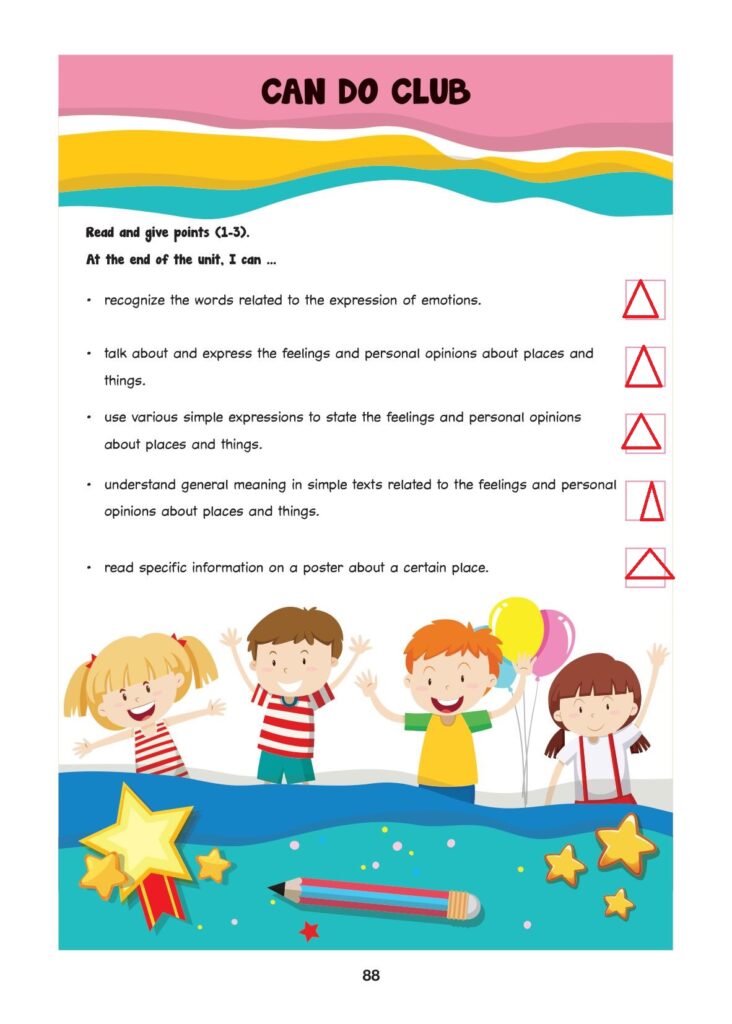 CAN DO CLUB

Read and give points (1-3).
At the end of the unit, I can ...

• recognize the words related to the expression of emotions.

• talk about and express the feelings and personal opinions about places and things.

• use various simple expressions to state the feelings and personal opinions about places and things.

• understand general meaning in simple texts related to the feelings and personal opinions about places and things.

• read specific information on a poster about a certain place.

88